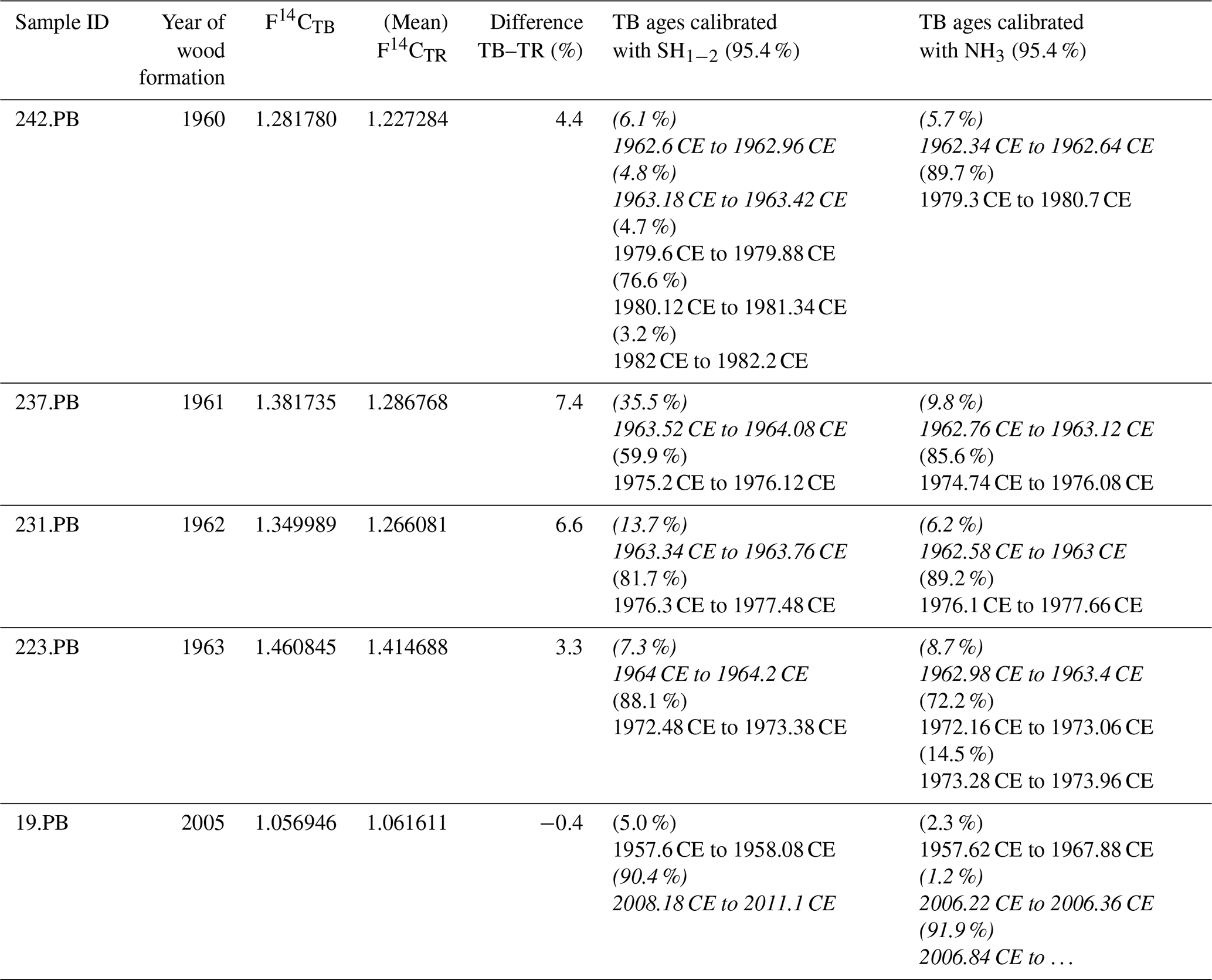 | Sample ID | Year of wood formation | $F^{14}C_{TB}$ | (Mean) $F^{14}C_{TR}$ | Difference TB–TR (%) | TB ages calibrated with $SH_{1-2}$ (95.4 %) | TB ages calibrated with $NH_3$ (95.4 %) |
|---|---|---|---|---|---|---|
| 242.PB | 1960 | 1.281780 | 1.227284 | 4.4 | (6.1 %) 1962.6 CE to 1962.96 CE (4.8 %) 1963.18 CE to 1963.42 CE (4.7 %) 1979.6 CE to 1979.88 CE (76.6 %) 1980.12 CE to 1981.34 CE (3.2 %) 1982 CE to 1982.2 CE | (5.7 %) 1962.34 CE to 1962.64 CE (89.7 %) 1979.3 CE to 1980.7 CE |
| 237.PB | 1961 | 1.381735 | 1.286768 | 7.4 | (35.5 %) 1963.52 CE to 1964.08 CE (59.9 %) 1975.2 CE to 1976.12 CE | (9.8 %) 1962.76 CE to 1963.12 CE (85.6 %) 1974.74 CE to 1976.08 CE |
| 231.PB | 1962 | 1.349989 | 1.266081 | 6.6 | (13.7 %) 1963.34 CE to 1963.76 CE (81.7 %) 1976.3 CE to 1977.48 CE | (6.2 %) 1962.58 CE to 1963 CE (89.2 %) 1976.1 CE to 1977.66 CE |
| 223.PB | 1963 | 1.460845 | 1.414688 | 3.3 | (7.3 %) 1964 CE to 1964.2 CE (88.1 %) 1972.48 CE to 1973.38 CE | (8.7 %) 1962.98 CE to 1963.4 CE (72.2 %) 1972.16 CE to 1973.06 CE (14.5 %) 1973.28 CE to 1973.96 CE |
| 19.PB | 2005 | 1.056946 | 1.061611 | −0.4 | (5.0 %) 1957.6 CE to 1958.08 CE (90.4 %) 2008.18 CE to 2011.1 CE | (2.3 %) 1957.62 CE to 1967.88 CE (1.2 %) 2006.22 CE to 2006.36 CE (91.9 %) 2006.84 CE to ... |